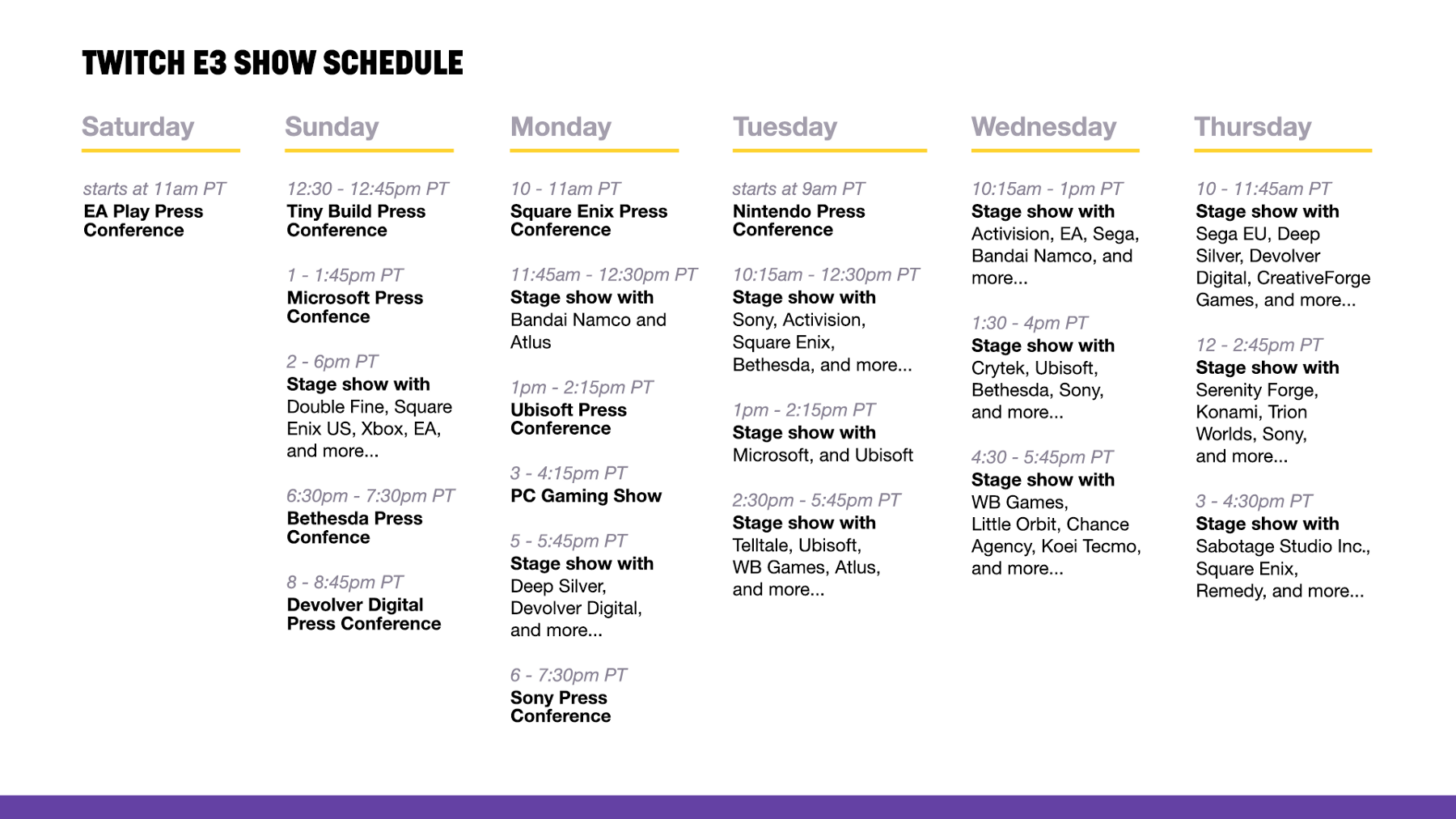 TWITCH E3 SHOW SCHEDULE

Saturday

starts at 11am PT
EA Play Press Conference

Sunday

12:30 - 12:45pm PT
Tiny Build Press Conference

1 - 1:45pm PT
Microsoft Press Confence

2 - 6pm PT
Stage show with Double Fine, Square Enix US, Xbox, EA, and more...

6:30pm - 7:30pm PT
Bethesda Press Confence

8 - 8:45pm PT
Devolver Digital Press Conference

Monday

10 - 11am PT
Square Enix Press Conference

11:45am - 12:30pm PT
Stage show with Bandai Namco and Atlus

1pm - 2:15pm PT
Ubisoft Press Conference

3 - 4:15pm PT
PC Gaming Show

5 - 5:45pm PT
Stage show with Deep Silver, Devolver Digital, and more...

6 - 7:30pm PT
Sony Press Conference

Tuesday

starts at 9am PT
Nintendo Press Conference

10:15am - 12:30pm PT
Stage show with Sony, Activision, Square Enix, Bethesda, and more...

1pm - 2:15pm PT
Stage show with Microsoft, and Ubisoft

2:30pm - 5:45pm PT
Stage show with Telltale, Ubisoft, WB Games, Atlus, and more...

Wednesday

10:15am - 1pm PT
Stage show with Activision, EA, Sega, Bandai Namco, and more...

1:30 - 4pm PT
Stage show with Crytek, Ubisoft, Bethesda, Sony, and more...

4:30 - 5:45pm PT
Stage show with WB Games, Little Orbit, Chance Agency, Koei Tecmo, and more...

Thursday

10 - 11:45am PT
Stage show with Sega EU, Deep Silver, Devolver Digital, CreativeForge Games, and more...

12 - 2:45pm PT
Stage show with Serenity Forge, Konami, Trion Worlds, Sony, and more...

3 - 4:30pm PT
Stage show with Sabotage Studio Inc., Square Enix, Remedy, and more...